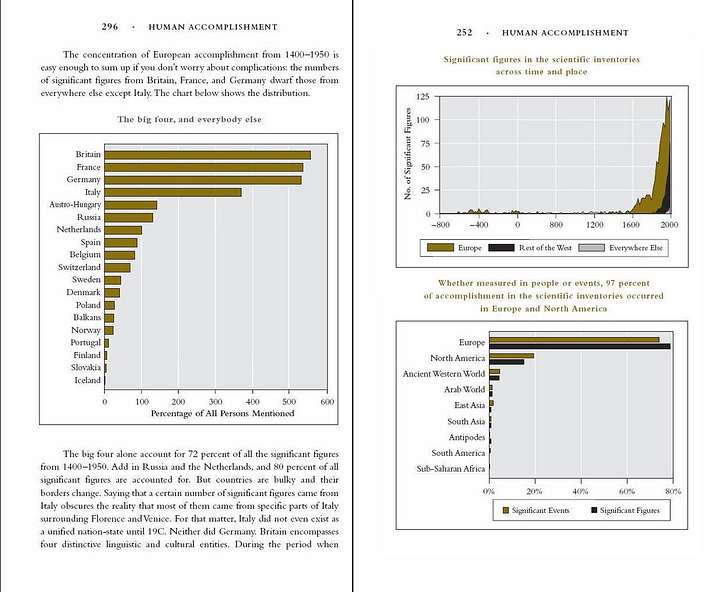 296 · HUMAN ACCOMPLISHMENT

The concentration of European accomplishment from 1400–1950 is easy enough to sum up if you don't worry about complications: the numbers of significant figures from Britain, France, and Germany dwarf those from everywhere else except Italy. The chart below shows the distribution.

The big four, and everybody else

Britain
France
Germany
Italy
Austro-Hungary
Russia
Netherlands
Spain
Belgium
Switzerland
Sweden
Denmark
Poland
Balkans
Norway
Portugal
Finland
Slovakia
Iceland

0 100 200 300 400 500 600
Percentage of All Persons Mentioned

The big four alone account for 72 percent of all the significant figures from 1400–1950. Add in Russia and the Netherlands, and 80 percent of all significant figures are accounted for. But countries are bulky and their borders change. Saying that a certain number of significant figures came from Italy obscures the reality that most of them came from specific parts of Italy surrounding Florence and Venice. For that matter, Italy did not even exist as a unified nation-state until 19C. Neither did Germany. Britain encompasses four distinctive linguistic and cultural entities. During the period when

252 · HUMAN ACCOMPLISHMENT

Significant figures in the scientific inventories across time and place

No. of Significant Figures
125
100
75
50
25
0
−800 −400 0 800 1200 1600 2000

Europe
Rest of the West
Everywhere Else

Whether measured in people or events, 97 percent of accomplishment in the scientific inventories occurred in Europe and North America

Europe
North America
Ancient Western World
Arab World
East Asia
South Asia
Antipodes
South America
Sub-Saharan Africa

0% 20% 40% 60% 80%

Significant Events
Significant Figures